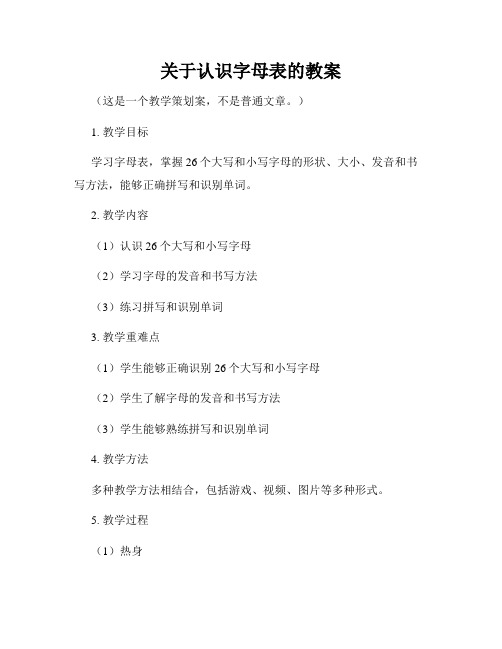 关于认识字母表的教案

（这是一个教学策划案，不是普通文章。）

1. 教学目标

学习字母表，掌握 26 个大写和小写字母的形状、大小、发音和书写方法，能够正确拼写和识别单词。

2. 教学内容

（1）认识 26 个大写和小写字母

（2）学习字母的发音和书写方法

（3）练习拼写和识别单词

3. 教学重难点

（1）学生能够正确识别 26 个大写和小写字母

（2）学生了解字母的发音和书写方法

（3）学生能够熟练拼写和识别单词

4. 教学方法

多种教学方法相结合，包括游戏、视频、图片等多种形式。

5. 教学过程

（1）热身